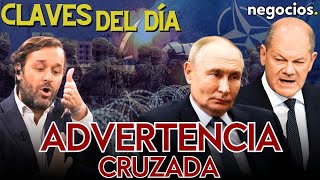 CLAVES DEL DÍA

negocios.

ADVERTENCIA
CRUZADA